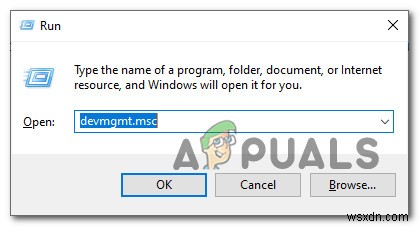 Run

Type the name of a program, folder, document, or Internet resource, and Windows will open it for you.

Open: devmgmt.msc

APPUALS

OK Cancel Browse...

wsxdn.com